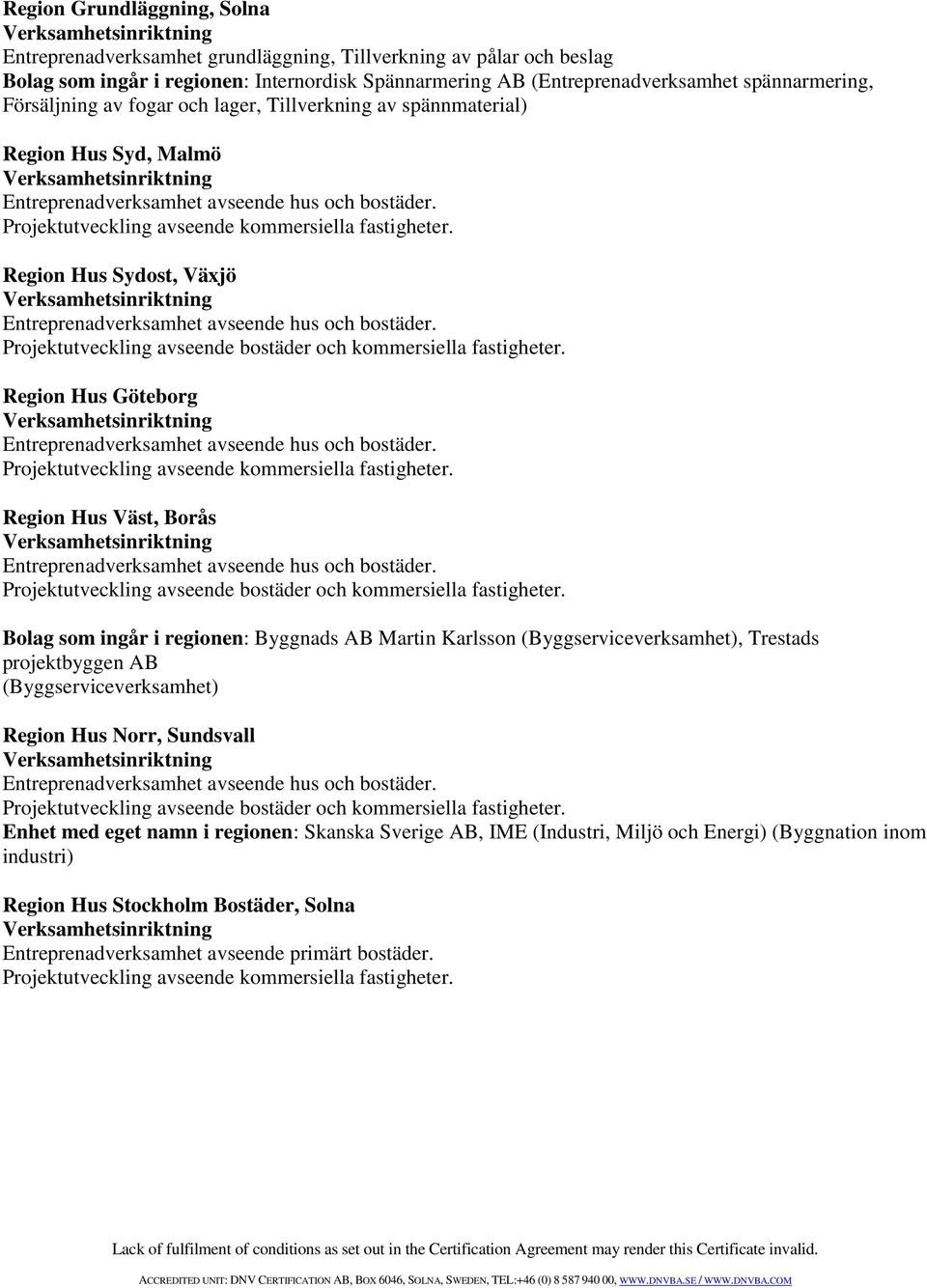 Region Grundläggning, Solna
Verksamhetsinriktning
Entreprenadverksamhet grundläggning, Tillverkning av pålar och beslag
Bolag som ingår i regionen: Internordisk Spännarmering AB (Entreprenadverksamhet spännarmering, Försäljning av fogar och lager, Tillverkning av spännmaterial)

Region Hus Syd, Malmö
Verksamhetsinriktning
Entreprenadverksamhet avseende hus och bostäder.
Projektutveckling avseende kommersiella fastigheter.

Region Hus Sydost, Växjö
Verksamhetsinriktning
Entreprenadverksamhet avseende hus och bostäder.
Projektutveckling avseende bostäder och kommersiella fastigheter.

Region Hus Göteborg
Verksamhetsinriktning
Entreprenadverksamhet avseende hus och bostäder.
Projektutveckling avseende kommersiella fastigheter.

Region Hus Väst, Borås
Verksamhetsinriktning
Entreprenadverksamhet avseende hus och bostäder.
Projektutveckling avseende bostäder och kommersiella fastigheter.

Bolag som ingår i regionen: Byggnads AB Martin Karlsson (Byggserviceverksamhet), Trestads projektbyggen AB
(Byggserviceverksamhet)

Region Hus Norr, Sundsvall
Verksamhetsinriktning
Entreprenadverksamhet avseende hus och bostäder.
Projektutveckling avseende bostäder och kommersiella fastigheter.
Enhet med eget namn i regionen: Skanska Sverige AB, IME (Industri, Miljö och Energi) (Byggnation inom industri)

Region Hus Stockholm Bostäder, Solna
Verksamhetsinriktning
Entreprenadverksamhet avseende primärt bostäder.
Projektutveckling avseende kommersiella fastigheter.

Lack of fulfilment of conditions as set out in the Certification Agreement may render this Certificate invalid.

ACCREDITED UNIT: DNV CERTIFICATION AB, BOX 6046, SOLNA, SWEDEN, TEL:+46 (0) 8 587 940 00, WWW.DNVBA.SE / WWW.DNVBA.COM